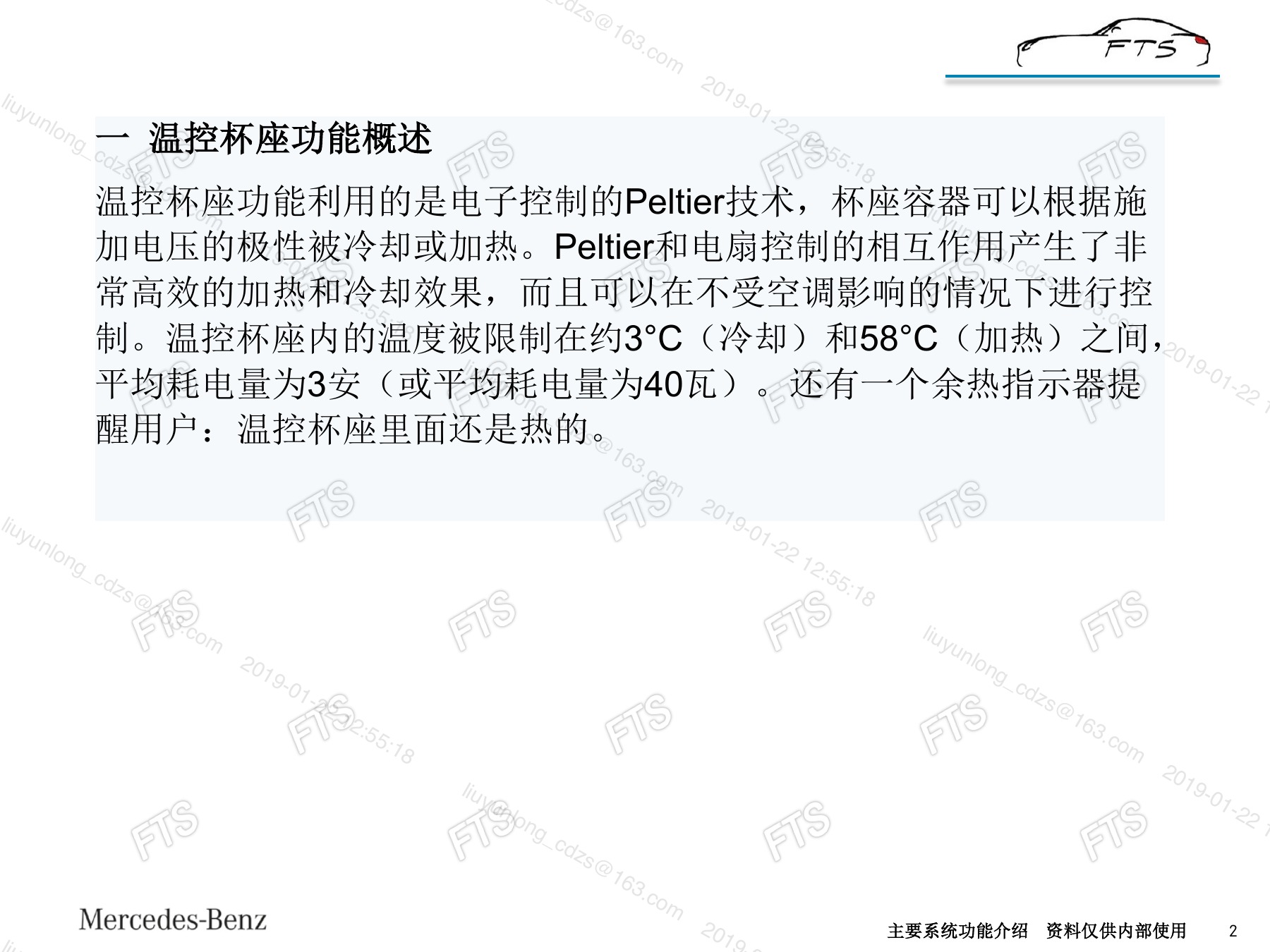 FTS

一 温控杯座功能概述

温控杯座功能利用的是电子控制的Peltier技术，杯座容器可以根据施加电压的极性被冷却或加热。Peltier和电扇控制的相互作用产生了非常高效的加热和冷却效果，而且可以在不受空调影响的情况下进行控制。温控杯座内的温度被限制在约3°C（冷却）和58°C（加热）之间，平均耗电量为3安（或平均耗电量为40瓦）。还有一个余热指示器提醒用户：温控杯座里面还是热的。

Mercedes-Benz

主要系统功能介绍 资料仅供内部使用 2

liuyunlong_cdzs@163.com 2019-01-22 12:55:18

FTS